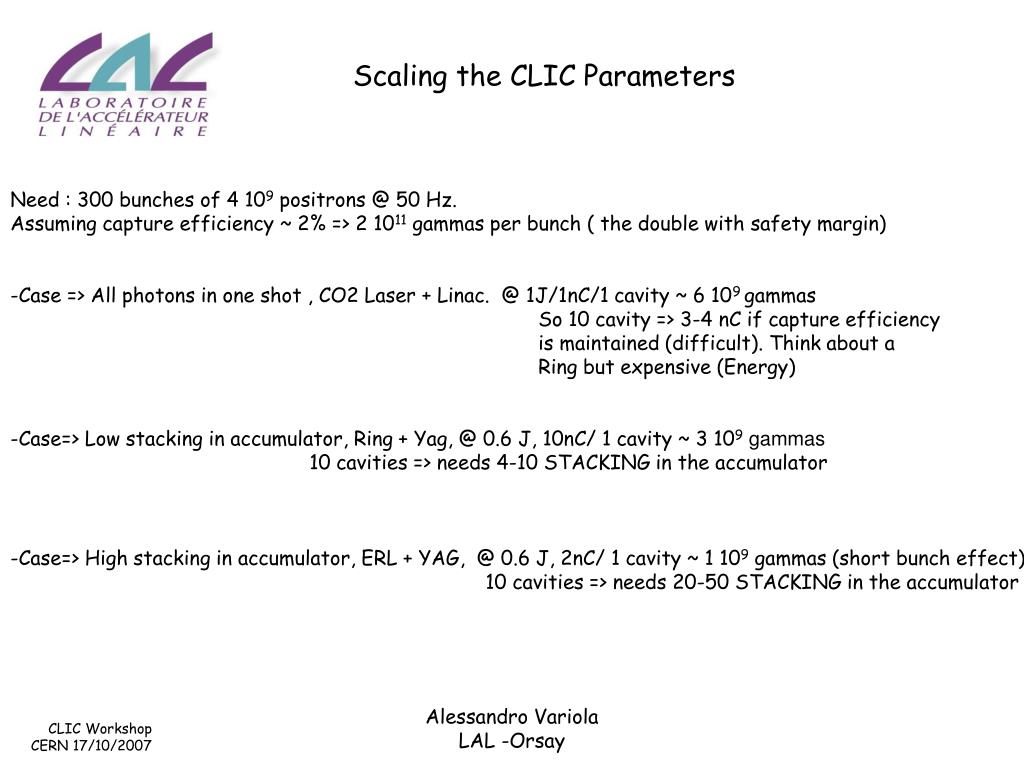 LAL
LABORATOIRE
DE L'ACCÉLÉRATEUR
LINÉAIRE

Scaling the CLIC Parameters

Need : 300 bunches of 4 $10^9$ positrons @ 50 Hz.
Assuming capture efficiency ~ 2% => 2 $10^{11}$ gammas per bunch ( the double with safety margin)

-Case => All photons in one shot , CO2 Laser + Linac. @ 1J/1nC/1 cavity ~ 6 $10^9$ gammas
So 10 cavity => 3-4 nC if capture efficiency is maintained (difficult). Think about a Ring but expensive (Energy)

-Case=> Low stacking in accumulator, Ring + Yag, @ 0.6 J, 10nC/ 1 cavity ~ 3 $10^9$ gammas
10 cavities => needs 4-10 STACKING in the accumulator

-Case=> High stacking in accumulator, ERL + YAG, @ 0.6 J, 2nC/ 1 cavity ~ 1 $10^9$ gammas (short bunch effect)
10 cavities => needs 20-50 STACKING in the accumulator

CLIC Workshop
CERN 17/10/2007

Alessandro Variola
LAL -Orsay